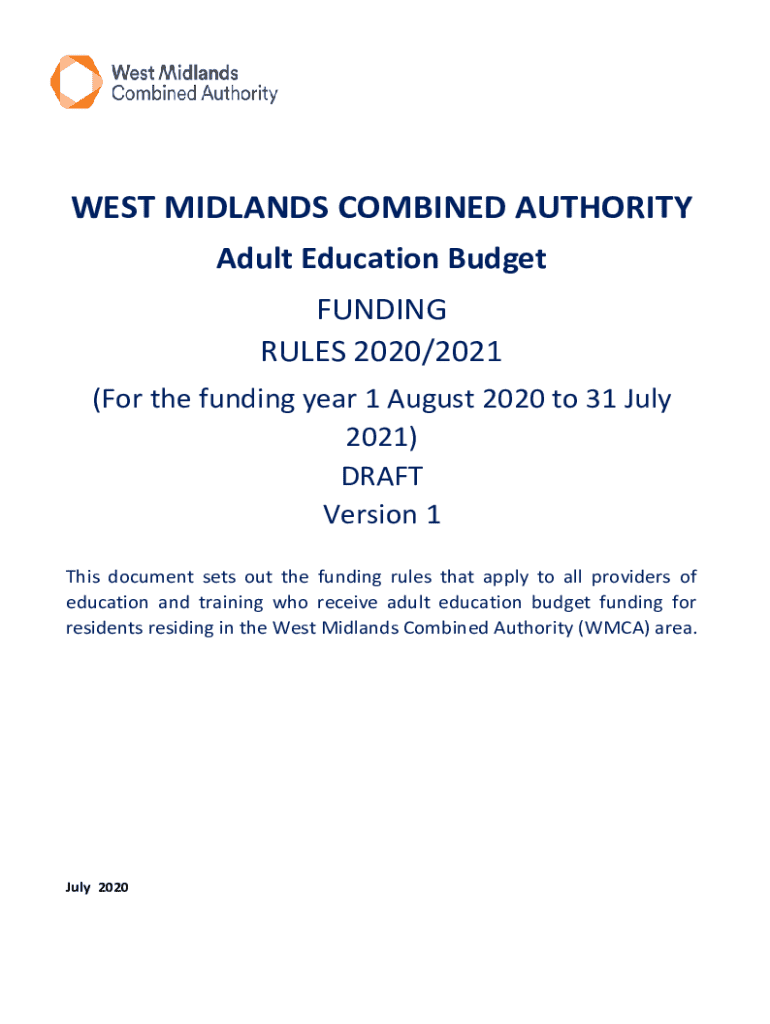 West Midlands
Combined Authority

WEST MIDLANDS COMBINED AUTHORITY

Adult Education Budget

FUNDING
RULES 2020/2021

(For the funding year 1 August 2020 to 31 July 2021)

DRAFT

Version 1

This document sets out the funding rules that apply to all providers of education and training who receive adult education budget funding for residents residing in the West Midlands Combined Authority (WMCA) area.

July 2020